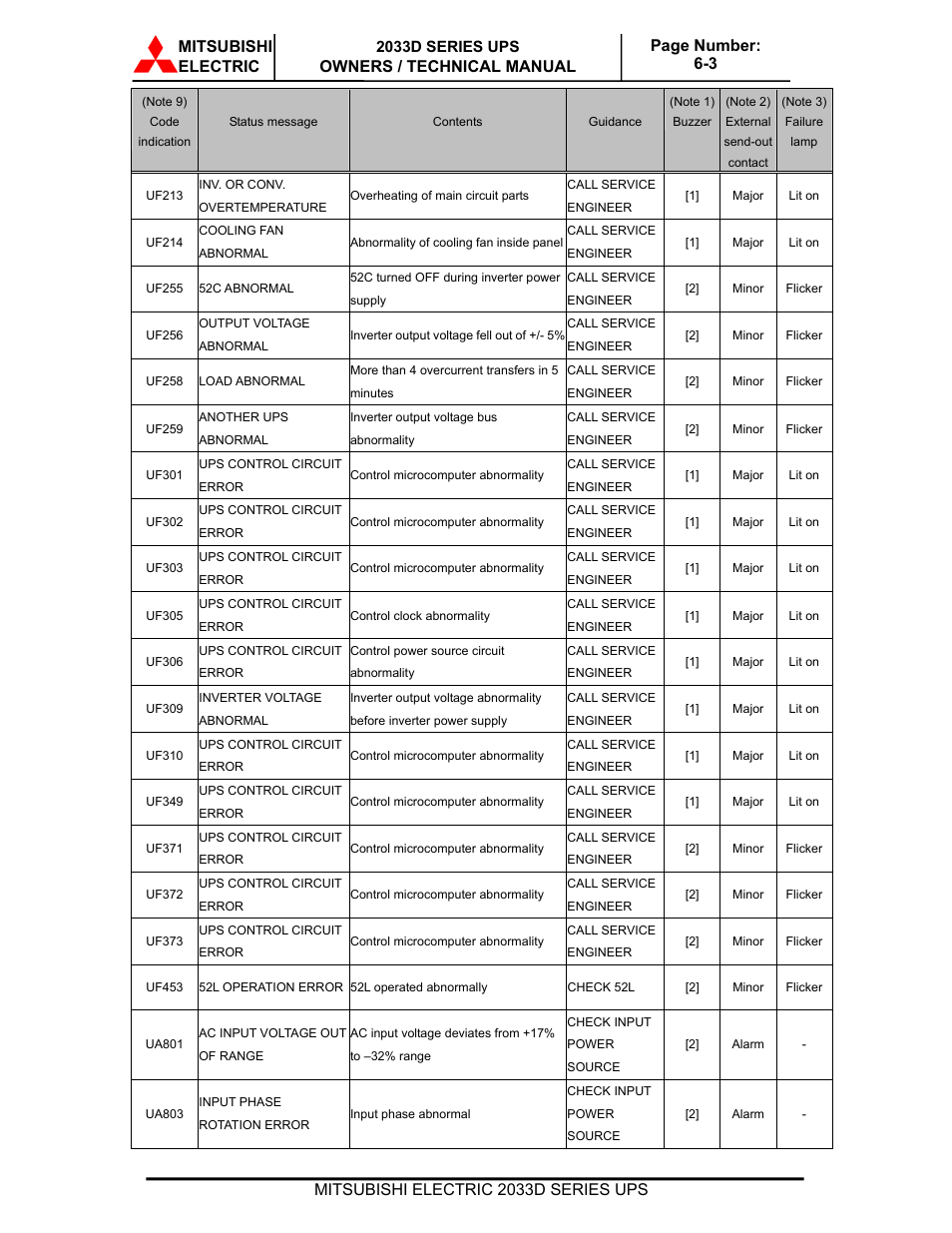 MITSUBISHI ELECTRIC

2033D SERIES UPS
OWNERS / TECHNICAL MANUAL

Page Number:
6-3

| (Note 9) Code indication | Status message | Contents | Guidance | (Note 1) Buzzer | (Note 2) External send-out contact | (Note 3) Failure lamp |
|---|---|---|---|---|---|---|
| UF213 | INV. OR CONV. OVERTEMPERATURE | Overheating of main circuit parts | CALL SERVICE ENGINEER | [1] | Major | Lit on |
| UF214 | COOLING FAN ABNORMAL | Abnormality of cooling fan inside panel | CALL SERVICE ENGINEER | [1] | Major | Lit on |
| UF255 | 52C ABNORMAL | 52C turned OFF during inverter power supply | CALL SERVICE ENGINEER | [2] | Minor | Flicker |
| UF256 | OUTPUT VOLTAGE ABNORMAL | Inverter output voltage fell out of +/- 5% | CALL SERVICE ENGINEER | [2] | Minor | Flicker |
| UF258 | LOAD ABNORMAL | More than 4 overcurrent transfers in 5 minutes | CALL SERVICE ENGINEER | [2] | Minor | Flicker |
| UF259 | ANOTHER UPS ABNORMAL | Inverter output voltage bus abnormality | CALL SERVICE ENGINEER | [2] | Minor | Flicker |
| UF301 | UPS CONTROL CIRCUIT ERROR | Control microcomputer abnormality | CALL SERVICE ENGINEER | [1] | Major | Lit on |
| UF302 | UPS CONTROL CIRCUIT ERROR | Control microcomputer abnormality | CALL SERVICE ENGINEER | [1] | Major | Lit on |
| UF303 | UPS CONTROL CIRCUIT ERROR | Control microcomputer abnormality | CALL SERVICE ENGINEER | [1] | Major | Lit on |
| UF305 | UPS CONTROL CIRCUIT ERROR | Control clock abnormality | CALL SERVICE ENGINEER | [1] | Major | Lit on |
| UF306 | UPS CONTROL CIRCUIT ERROR | Control power source circuit abnormality | CALL SERVICE ENGINEER | [1] | Major | Lit on |
| UF309 | INVERTER VOLTAGE ABNORMAL | Inverter output voltage abnormality before inverter power supply | CALL SERVICE ENGINEER | [1] | Major | Lit on |
| UF310 | UPS CONTROL CIRCUIT ERROR | Control microcomputer abnormality | CALL SERVICE ENGINEER | [1] | Major | Lit on |
| UF349 | UPS CONTROL CIRCUIT ERROR | Control microcomputer abnormality | CALL SERVICE ENGINEER | [1] | Major | Lit on |
| UF371 | UPS CONTROL CIRCUIT ERROR | Control microcomputer abnormality | CALL SERVICE ENGINEER | [2] | Minor | Flicker |
| UF372 | UPS CONTROL CIRCUIT ERROR | Control microcomputer abnormality | CALL SERVICE ENGINEER | [2] | Minor | Flicker |
| UF373 | UPS CONTROL CIRCUIT ERROR | Control microcomputer abnormality | CALL SERVICE ENGINEER | [2] | Minor | Flicker |
| UF453 | 52L OPERATION ERROR | 52L operated abnormally | CHECK 52L | [2] | Minor | Flicker |
| UA801 | AC INPUT VOLTAGE OUT OF RANGE | AC input voltage deviates from +17% to –32% range | CHECK INPUT POWER SOURCE | [2] | Alarm | - |
| UA803 | INPUT PHASE ROTATION ERROR | Input phase abnormal | CHECK INPUT POWER SOURCE | [2] | Alarm | - |

MITSUBISHI ELECTRIC 2033D SERIES UPS